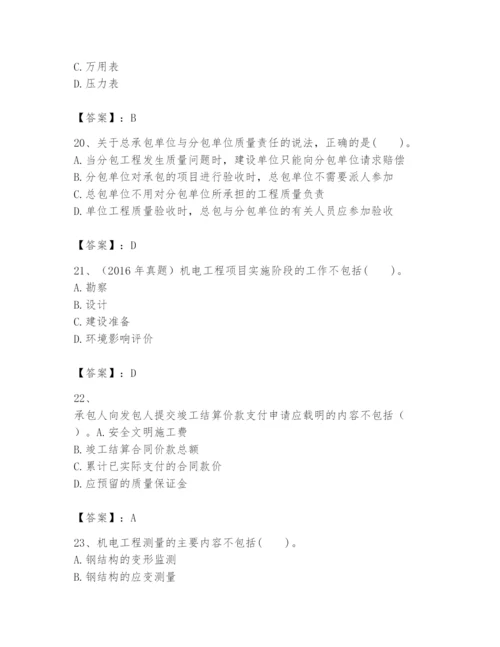 C. 万用表
D. 压力表

【答案】：B

20、关于总承包单位与分包单位质量责任的说法，正确的是(　　)。
A. 当分包工程发生质量问题时，建设单位只能向分包单位请求赔偿
B. 分包单位对承包的项目进行验收时，总包单位不需要派人参加
C. 总包单位不用对分包单位所承担的工程质量负责
D. 单位工程质量验收时，总包与分包单位的有关人员应参加验收

【答案】：D

21、（2016 年真题）机电工程项目实施阶段的工作不包括(　　)。
A. 勘察
B. 设计
C. 建设准备
D. 环境影响评价

【答案】：D

22、
承包人向发包人提交竣工结算价款支付申请应载明的内容不包括（　）。A. 安全文明施工费
B. 竣工结算合同价款总额
C. 累计已实际支付的合同款价
D. 应预留的质量保证金

【答案】：A

23、机电工程测量的主要内容不包括(　　)。
A. 钢结构的变形监测
B. 钢结构的应变测量